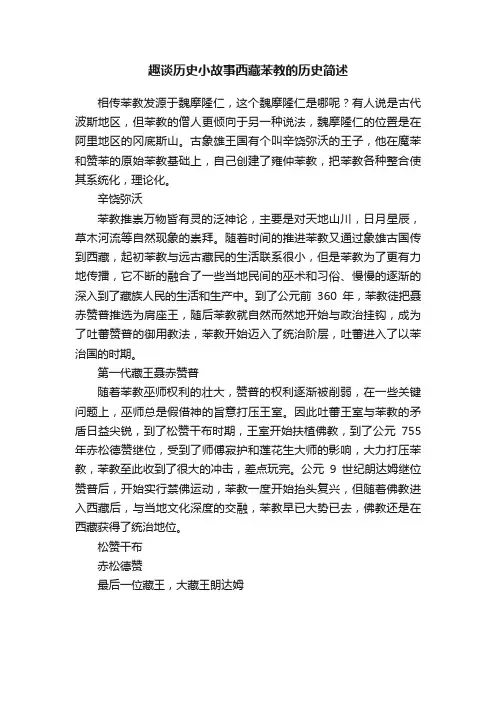 趣谈历史小故事西藏苯教的历史简述

相传苯教发源于魏摩隆仁，这个魏摩隆仁是哪呢？有人说是古代波斯地区，但苯教的僧人更倾向于另一种说法，魏摩隆仁的位置是在阿里地区的冈底斯山。古象雄王国有个叫辛饶弥沃的王子，他在魔苯和赞苯的原始苯教基础上，自己创建了雍仲苯教，把苯教各种整合使其系统化，理论化。

辛饶弥沃

苯教推崇万物皆有灵的泛神论，主要是对天地山川，日月星辰，草木河流等自然现象的崇拜。随着时间的推进苯教又通过象雄古国传到西藏，起初苯教与远古藏民的生活联系很小，但是苯教为了更有力地传播，它不断的融合了一些当地民间的巫术和习俗、慢慢的逐渐的深入到了藏族人民的生活和生产中。到了公元前 360 年，苯教徒把聂赤赞普推选为肩座王，随后苯教就自然而然地开始与政治挂钩，成为了吐蕃赞普的御用教法，苯教开始迈入了统治阶层，吐蕃进入了以苯治国的时期。

第一代藏王聂赤赞普

随着苯教巫师权利的壮大，赞普的权利逐渐被削弱，在一些关键问题上，巫师总是假借神的旨意打压王室。因此吐蕃王室与苯教的矛盾日益尖锐，到了松赞干布时期，王室开始扶植佛教，到了公元 755 年赤松德赞继位，受到了师傅寂护和莲花生大师的影响，大力打压苯教，苯教至此收到了很大的冲击，差点玩完。公元 9 世纪朗达姆继位赞普后，开始实行禁佛运动，苯教一度开始抬头复兴，但随着佛教进入西藏后，与当地文化深度的交融，苯教早已大势已去，佛教还是在西藏获得了统治地位。

松赞干布

赤松德赞

最后一位藏王，大藏王朗达姆